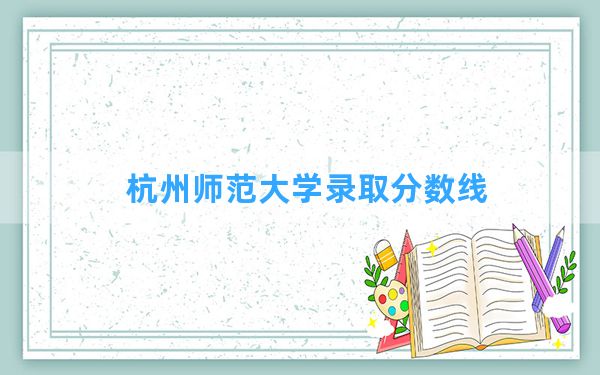 杭州师范大学录取分数线